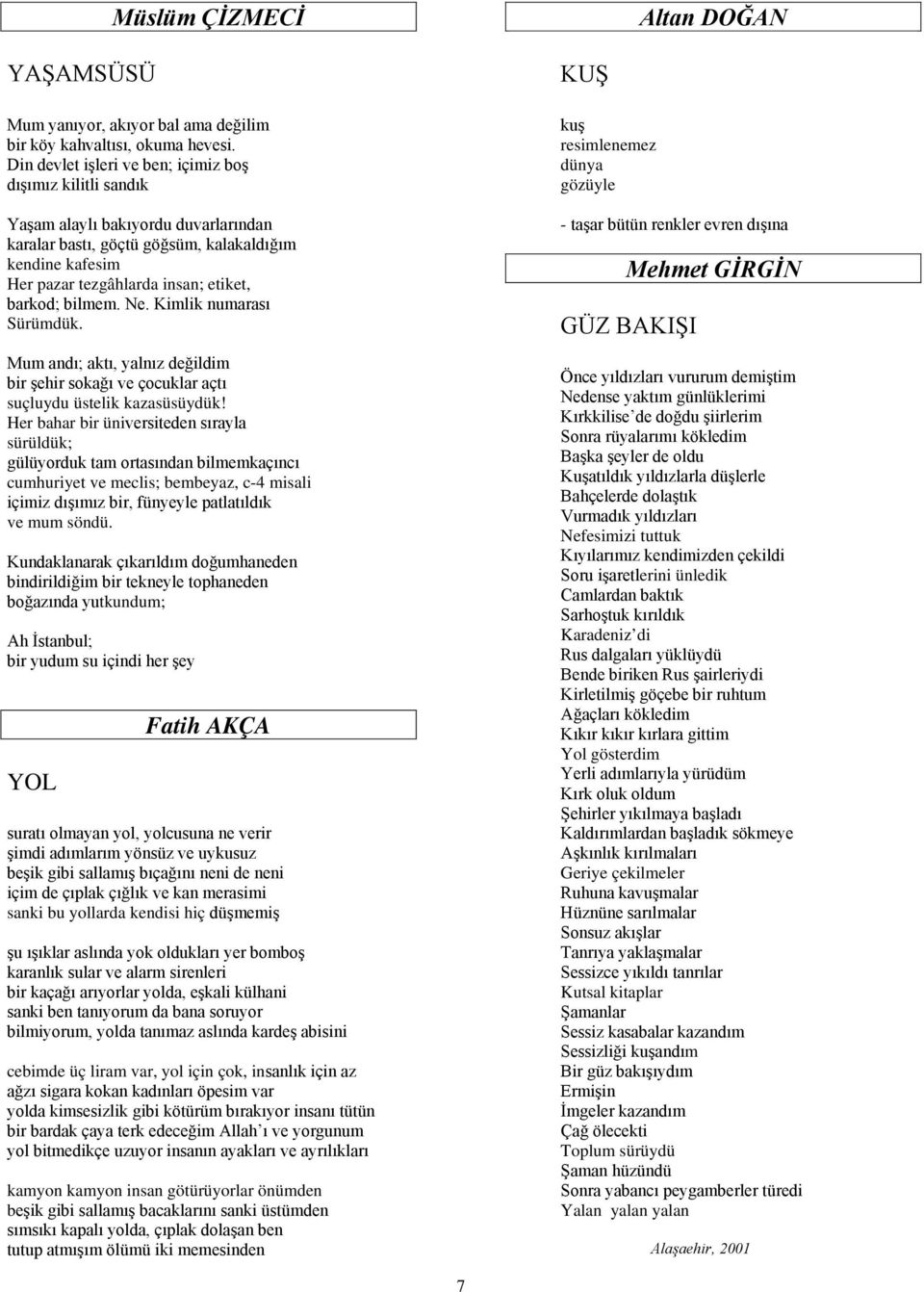 Müslüm ÇİZMECİ

YAŞAMSÜSÜ

Mum yanıyor, akıyor bal ama değilim
bir köy kahvaltısı, okuma hevesi.
Din devlet işleri ve ben; içimiz boş
dışımız kilitli sandık

Yaşam alaylı bakıyordu duvarlarından
karalar bastı, göçtü göğsüm, kalakaldığım
kendine kafesim
Her pazar tezgâhlarda insan; etiket,
barkod; bilmem. Ne. Kimlik numarası
Sürümdük.

Mum andı; aktı, yalnız değildim
bir şehir sokağı ve çocuklar açtı
suçluydu üstelik kazasüsüydük!
Her bahar bir üniversiteden sırayla
sürüldük;
gülüyorduk tam ortasından bilmemkaçıncı
cumhuriyet ve meclis; bembeyaz, c-4 misali
içimiz dışımız bir, fünyeyle patlatıldık
ve mum söndü.

Kundaklanarak çıkarıldım doğumhaneden
bindirildiğim bir tekneyle tophaneden
boğazında yutkundum;

Ah İstanbul;
bir yudum su içindi her şey

Fatih AKÇA

YOL

suratı olmayan yol, yolcusuna ne verir
şimdi adımlarım yönsüz ve uykusuz
beşik gibi sallamış bıçağını neni de neni
içim de çıplak çığlık ve kan merasimi
sanki bu yollarda kendisi hiç düşmemiş

şu ışıklar aslında yok oldukları yer bomboş
karanlık sular ve alarm sirenleri
bir kaçağı arıyorlar yolda, eşkali külhani
sanki ben tanıyorum da bana soruyor
bilmiyorum, yolda tanımaz aslında kardeş abisini

cebimde üç liram var, yol için çok, insanlık için az
ağzı sigara kokan kadınları öpesim var
yolda kimsesizlik gibi kötürüm bırakıyor insanı tütün
bir bardak çaya terk edeceğim Allah'ı ve yorgunum
yol bitmedikçe uzuyor insanın ayakları ve ayrılıkları

kamyon kamyon insan götürüyorlar önümden
beşik gibi sallamış bacaklarını sanki üstümden
sımsıkı kapalı yolda, çıplak dolaşan ben
tutup atmışım ölümü iki memesinden

Altan DOĞAN

KUŞ

kuş
resimlenemez
dünya
gözüyle

- taşar bütün renkler evren dışına

Mehmet GİRGİN

GÜZ BAKIŞI

Önce yıldızları vururum demiştim
Nedense yaktım günlüklerimi
Kırkkilise'de doğdu şiirlerim
Sonra rüyalarımı kökledim
Başka şeyler de oldu
Kuşatıldık yıldızlarla düşlerle
Bahçelerde dolaştık
Vurmadık yıldızları
Nefesimizi tuttuk
Kıyılarımız kendimizden çekildi
Soru işaretlerini ünledik
Camlardan baktık
Sarhoştuk kırıldık
Karadeniz'di
Rus dalgaları yüklüydü
Bende biriken Rus şairleriydi
Kirletilmiş göçebe bir ruhtum
Ağaçları kökledim
Kıkır kıkır kırlara gittim
Yol gösterdim
Yerli adımlarıyla yürüdüm
Kırk oluk oldum
Şehirler yıkılmaya başladı
Kaldırımlardan başladık sökmeye
Aşkınlık kırılmaları
Geriye çekilmeler
Ruhuna kavuşmalar
Hüznüne sarılmalar
Sonsuz akışlar
Tanrıya yaklaşmalar
Sessizce yıkıldı tanrılar
Kutsal kitaplar
Şamanlar
Sessiz kasabalar kazandım
Sessizliği kuşandım
Bir güz bakışıydım
Ermişin
İmgeler kazandım
Çağ ölecekti
Toplum sürüydü
Şaman hüzündü
Sonra yabancı peygamberler türedi
Yalan yalan yalan

Alaşaehir, 2001

7